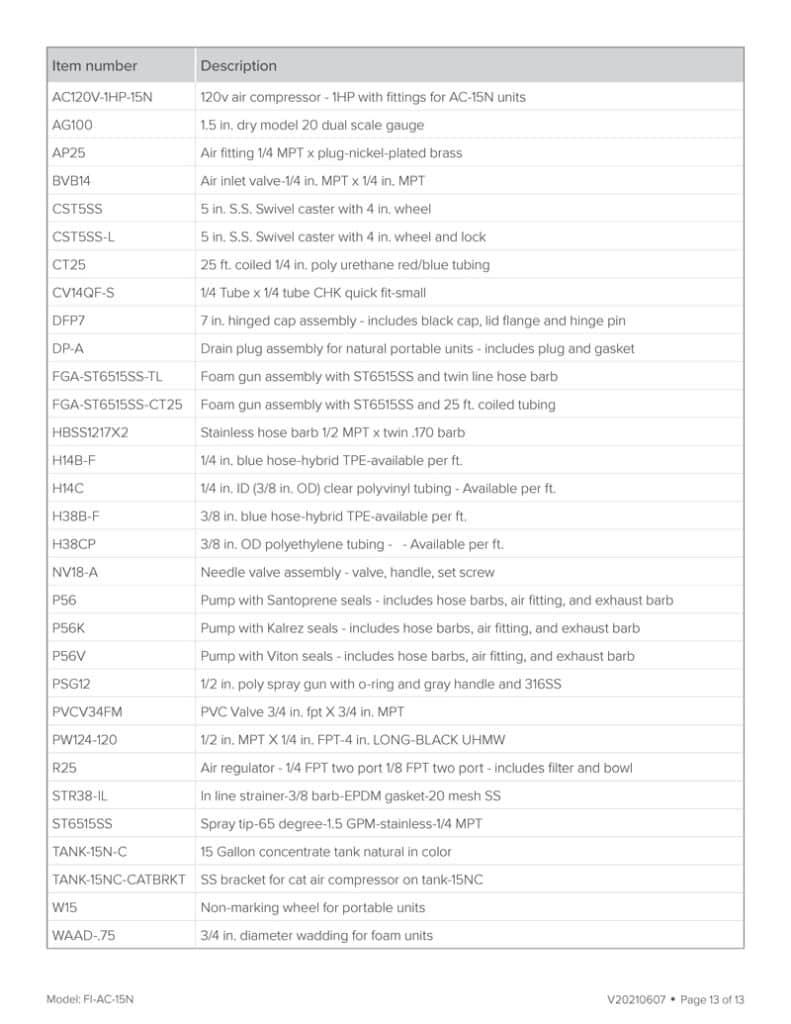 | Item number | Description |
|---|---|
| AC120V-1HP-15N | 120v air compressor - 1HP with fittings for AC-15N units |
| AG100 | 1.5 in. dry model 20 dual scale gauge |
| AP25 | Air fitting 1/4 MPT x plug-nickel-plated brass |
| BVB14 | Air inlet valve-1/4 in. MPT x 1/4 in. MPT |
| CST5SS | 5 in. S.S. Swivel caster with 4 in. wheel |
| CST5SS-L | 5 in. S.S. Swivel caster with 4 in. wheel and lock |
| CT25 | 25 ft. coiled 1/4 in. poly urethane red/blue tubing |
| CV14QF-S | 1/4 Tube x 1/4 tube CHK quick fit-small |
| DFP7 | 7 in. hinged cap assembly - includes black cap, lid flange and hinge pin |
| DP-A | Drain plug assembly for natural portable units - includes plug and gasket |
| FGA-ST6515SS-TL | Foam gun assembly with ST6515SS and twin line hose barb |
| FGA-ST6515SS-CT25 | Foam gun assembly with ST6515SS and 25 ft. coiled tubing |
| HBSS1217X2 | Stainless hose barb 1/2 MPT x twin .170 barb |
| H14B-F | 1/4 in. blue hose-hybrid TPE-available per ft. |
| H14C | 1/4 in. ID (3/8 in. OD) clear polyvinyl tubing - Available per ft. |
| H38B-F | 3/8 in. blue hose-hybrid TPE-available per ft. |
| H38CP | 3/8 in. OD polyethylene tubing - - Available per ft. |
| NV18-A | Needle valve assembly - valve, handle, set screw |
| P56 | Pump with Santoprene seals - includes hose barbs, air fitting, and exhaust barb |
| P56K | Pump with Kalrez seals - includes hose barbs, air fitting, and exhaust barb |
| P56V | Pump with Viton seals - includes hose barbs, air fitting, and exhaust barb |
| PSG12 | 1/2 in. poly spray gun with o-ring and gray handle and 316SS |
| PVCV34FM | PVC Valve 3/4 in. fpt X 3/4 in. MPT |
| PW124-120 | 1/2 in. MPT X 1/4 in. FPT-4 in. LONG-BLACK UHMW |
| R25 | Air regulator - 1/4 FPT two port 1/8 FPT two port - includes filter and bowl |
| STR38-IL | In line strainer-3/8 barb-EPDM gasket-20 mesh SS |
| ST6515SS | Spray tip-65 degree-1.5 GPM-stainless-1/4 MPT |
| TANK-15N-C | 15 Gallon concentrate tank natural in color |
| TANK-15NC-CATBRKT | SS bracket for cat air compressor on tank-15NC |
| W15 | Non-marking wheel for portable units |
| WAAD-.75 | 3/4 in. diameter wadding for foam units |

Model: FI-AC-15N

V20210607 • Page 13 of 13